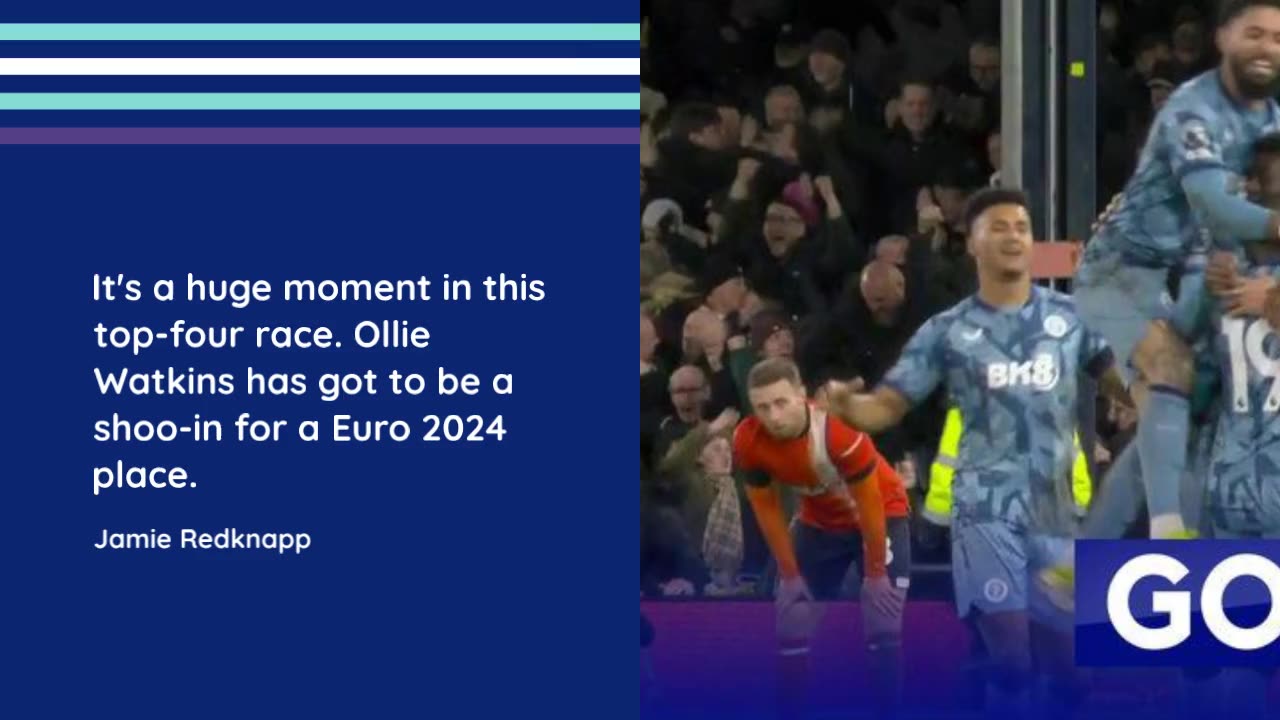 It's a huge moment in this top-four race. Ollie Watkins has got to be a shoo-in for a Euro 2024 place.

Jamie Redknapp

BK8

19

GO